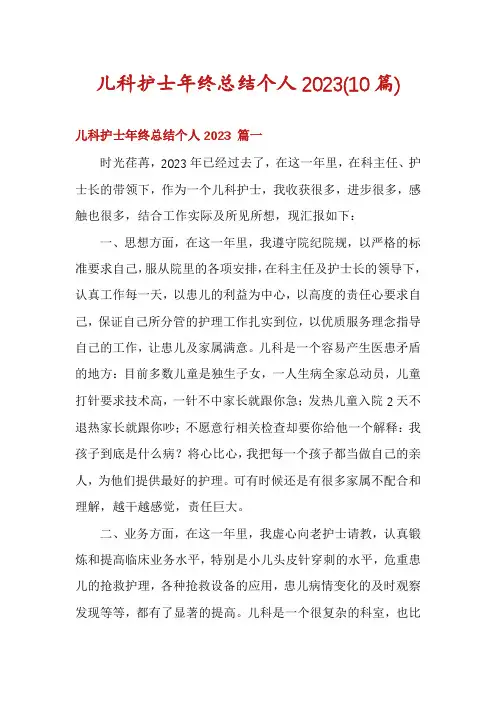 儿科护士年终总结个人 2023(10 篇)

儿科护士年终总结个人 2023 篇一

时光荏苒，2023 年已经过去了，在这一年里，在科主任、护士长的带领下，作为一个儿科护士，我收获很多，进步很多，感触也很多，结合工作实际及所见所想，现汇报如下：

一、思想方面，在这一年里，我遵守院纪院规，以严格的标准要求自己，服从院里的各项安排，在科主任及护士长的领导下，认真工作每一天，以患儿的利益为中心，以高度的责任心要求自己，保证自己所分管的护理工作扎实到位，以优质服务理念指导自己的工作，让患儿及家属满意。儿科是一个容易产生医患矛盾的地方：目前多数儿童是独生子女，一人生病全家总动员，儿童打针要求技术高，一针不中家长就跟你急；发热儿童入院 2 天不退热家长就跟你吵；不愿意行相关检查却要你给他一个解释：我孩子到底是什么病？将心比心，我把每一个孩子都当做自己的亲人，为他们提供最好的护理。可有时候还是有很多家属不配合和理解，越干越感觉，责任巨大。

二、业务方面，在这一年里，我虚心向老护士请教，认真锻炼和提高临床业务水平，特别是小儿头皮针穿刺的水平，危重患儿的抢救护理，各种抢救设备的应用，患儿病情变化的及时观察发现等等，都有了显著的提高。儿科是一个很复杂的科室，也比